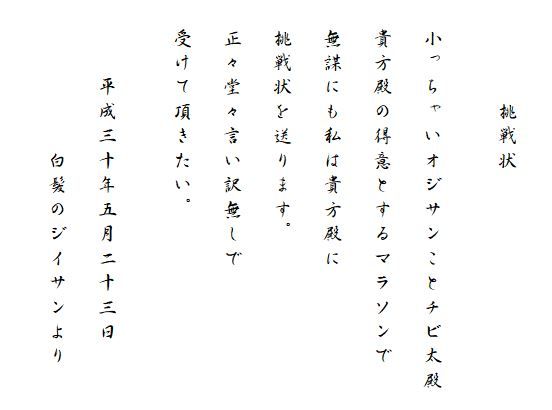 挑戦状

小っちゃいオジサンことチビ太殿

貴方殿の得意とするマラソンで

無謀にも私は貴方殿に

挑戦状を送ります。

正々堂々言い訳無しで

受けて頂きたい。

平成三十年五月二十三日

白髪のジイサンより